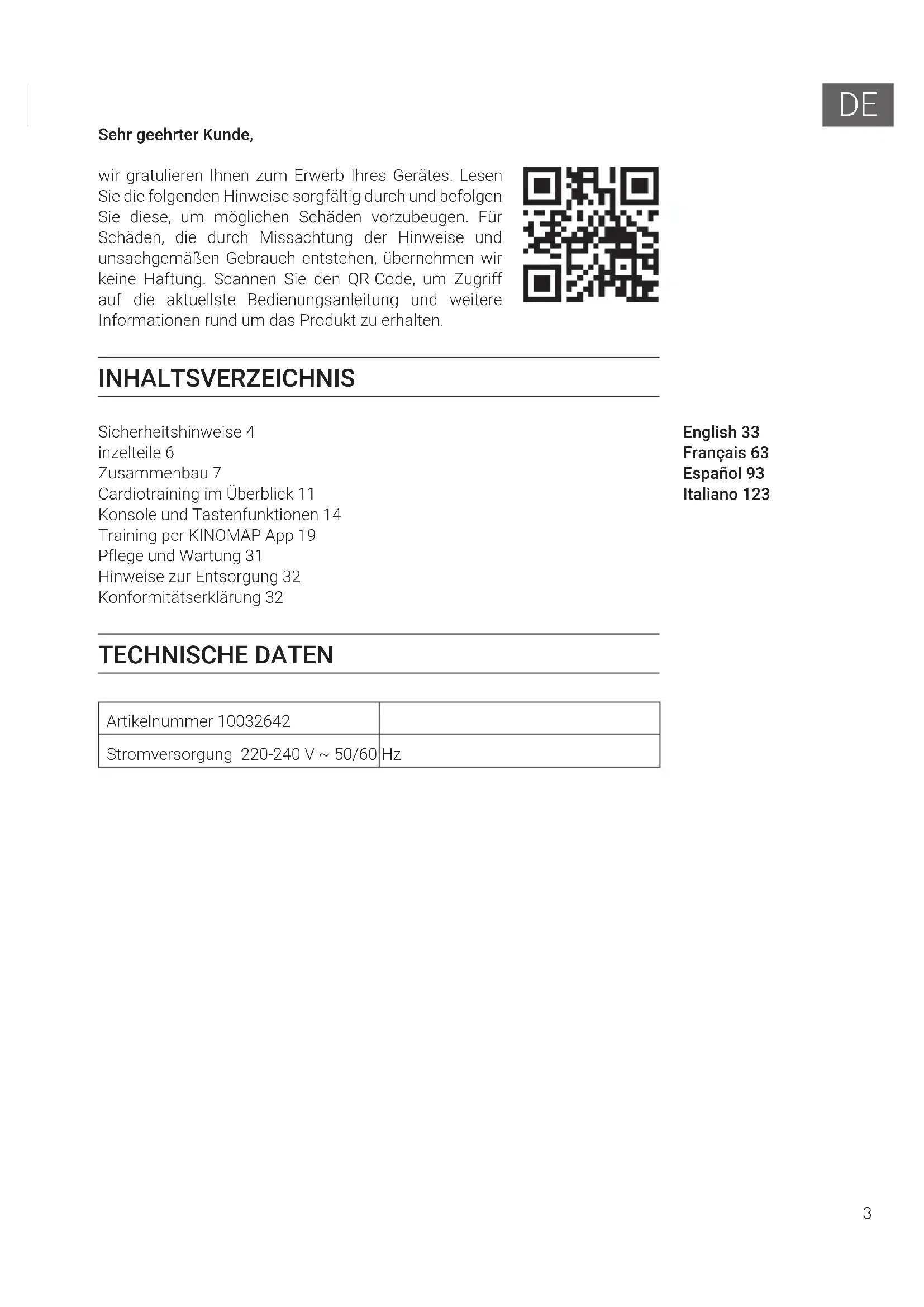 DE

Sehr geehrter Kunde,

wir gratulieren Ihnen zum Erwerb Ihres Gerätes. Lesen Sie die folgenden Hinweise sorgfältig durch und befolgen Sie diese, um möglichen Schäden vorzubeugen. Für Schäden, die durch Missachtung der Hinweise und unsachgemäßen Gebrauch entstehen, übernehmen wir keine Haftung. Scannen Sie den QR-Code, um Zugriff auf die aktuellste Bedienungsanleitung und weitere Informationen rund um das Produkt zu erhalten.

INHALTSVERZEICHNIS

Sicherheitshinweise 4
inzelteile 6
Zusammenbau 7
Cardiotraining im Überblick 11
Konsole und Tastenfunktionen 14
Training per KINOMAP App 19
Pflege und Wartung 31
Hinweise zur Entsorgung 32
Konformitätserklärung 32

English 33
Français 63
Español 93
Italiano 123

TECHNISCHE DATEN

| Artikelnummer 10032642 | |
|---|---|
| Stromversorgung 220-240 V ~ 50/60 | Hz |

3